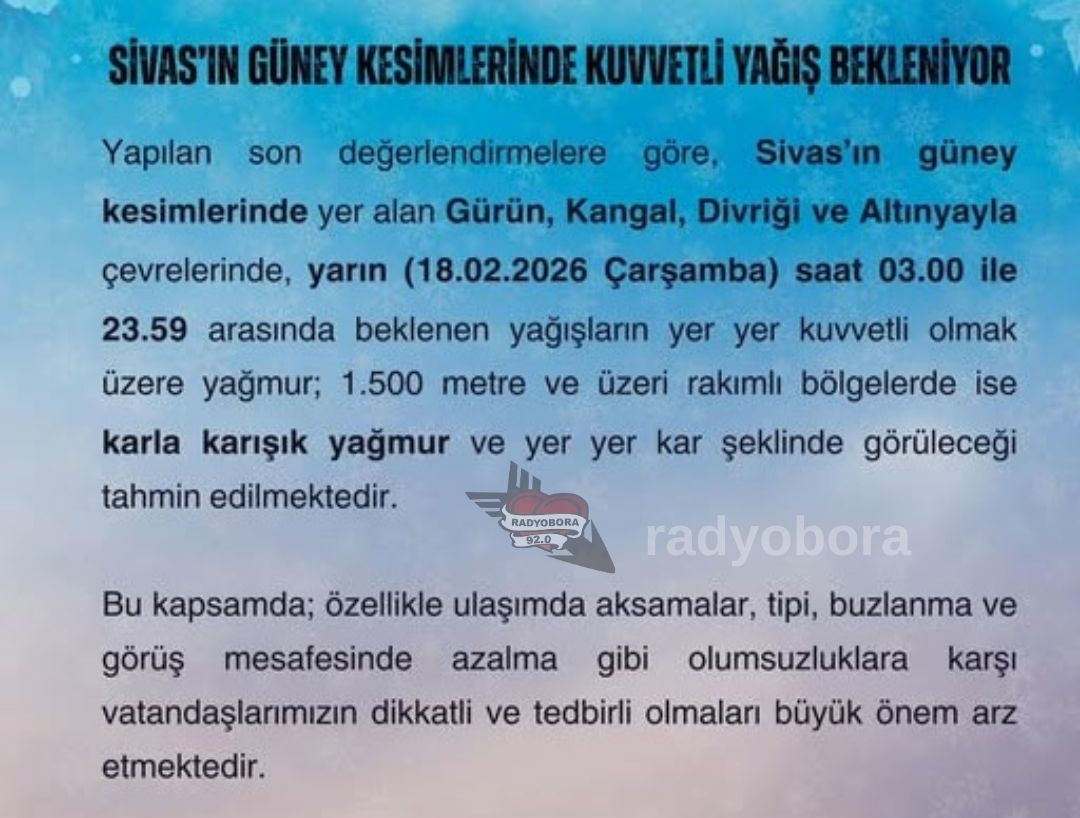 SİVAS'IN GÜNEY KESİMLERİNDE KUVVETLİ YAĞIŞ BEKLENİYOR

Yapılan son değerlendirmelere göre, Sivas'ın güney kesimlerinde yer alan Gürün, Kangal, Divriği ve Altınyayla çevrelerinde, yarın (18.02.2026 Çarşamba) saat 03.00 ile 23.59 arasında beklenen yağışların yer yer kuvvetli olmak üzere yağmur; 1.500 metre ve üzeri rakımlı bölgelerde ise karla karışık yağmur ve yer yer kar şeklinde görüleceği tahmin edilmektedir.

RADYOBORA 92.0

radyobora

Bu kapsamda; özellikle ulaşımda aksamalar, tipi, buzlanma ve görüş mesafesinde azalma gibi olumsuzluklara karşı vatandaşlarımızın dikkatli ve tedbirli olmaları büyük önem arz etmektedir.